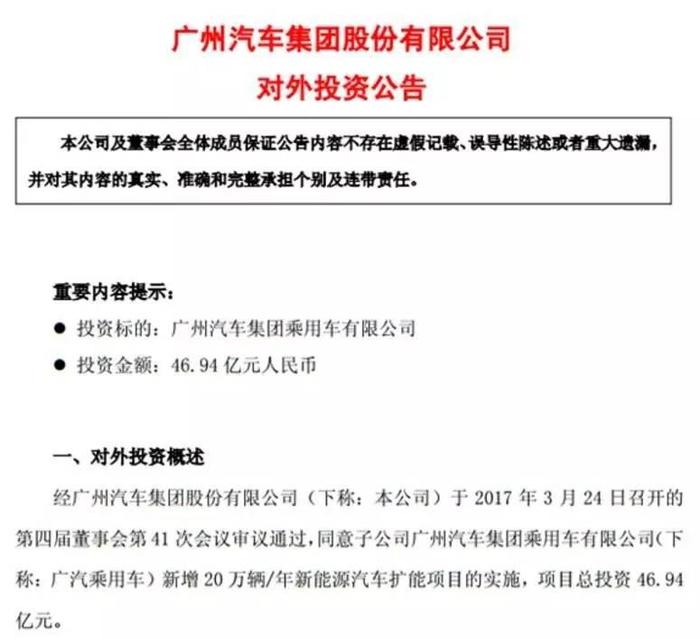 广州汽车集团股份有限公司
对外投资公告

本公司及董事会全体成员保证公告内容不存在虚假记载、误导性陈述或者重大遗漏，并对其内容的真实、准确和完整承担个别及连带责任。

重要内容提示：

● 投资标的：广州汽车集团乘用车有限公司

● 投资金额：46.94 亿元人民币

一、对外投资概述

经广州汽车集团股份有限公司（下称：本公司）于 2017 年 3 月 24 日召开的第四届董事会第 41 次会议审议通过，同意子公司广州汽车集团乘用车有限公司（下称：广汽乘用车）新增 20 万辆/年新能源汽车扩能项目的实施，项目总投资 46.94 亿元。